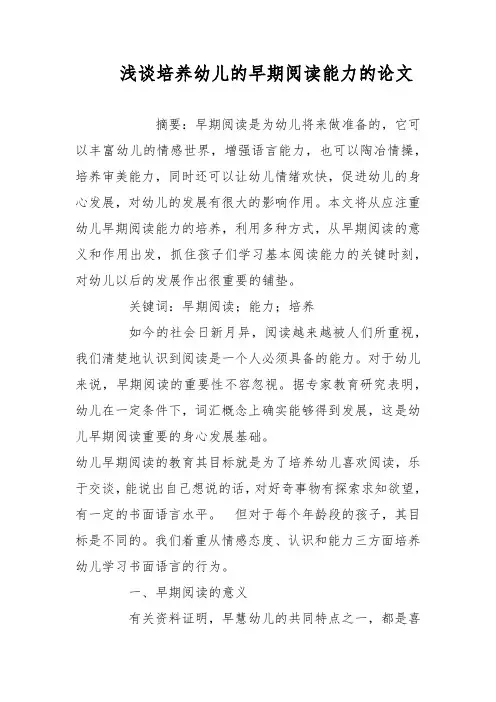 浅谈培养幼儿的早期阅读能力的论文

摘要：早期阅读是为幼儿将来做准备的，它可以丰富幼儿的情感世界，增强语言能力，也可以陶冶情操，培养审美能力，同时还可以让幼儿情绪欢快，促进幼儿的身心发展，对幼儿的发展有很大的影响作用。本文将从应注重幼儿早期阅读能力的培养，利用多种方式，从早期阅读的意义和作用出发，抓住孩子们学习基本阅读能力的关键时刻，对幼儿以后的发展作出很重要的铺垫。

关键词：早期阅读；能力；培养

如今的社会日新月异，阅读越来越被人们所重视，我们清楚地认识到阅读是一个人必须具备的能力。对于幼儿来说，早期阅读的重要性不容忽视。据专家教育研究表明，幼儿在一定条件下，词汇概念上确实能够得到发展，这是幼儿早期阅读重要的身心发展基础。

幼儿早期阅读的教育其目标就是为了培养幼儿喜欢阅读，乐于交谈，能说出自己想说的话，对好奇事物有探索求知欲望，有一定的书面语言水平。　但对于每个年龄段的孩子，其目标是不同的。我们着重从情感态度、认识和能力三方面培养幼儿学习书面语言的行为。

一、早期阅读的意义

有关资料证明，早慧幼儿的共同特点之一，都是喜